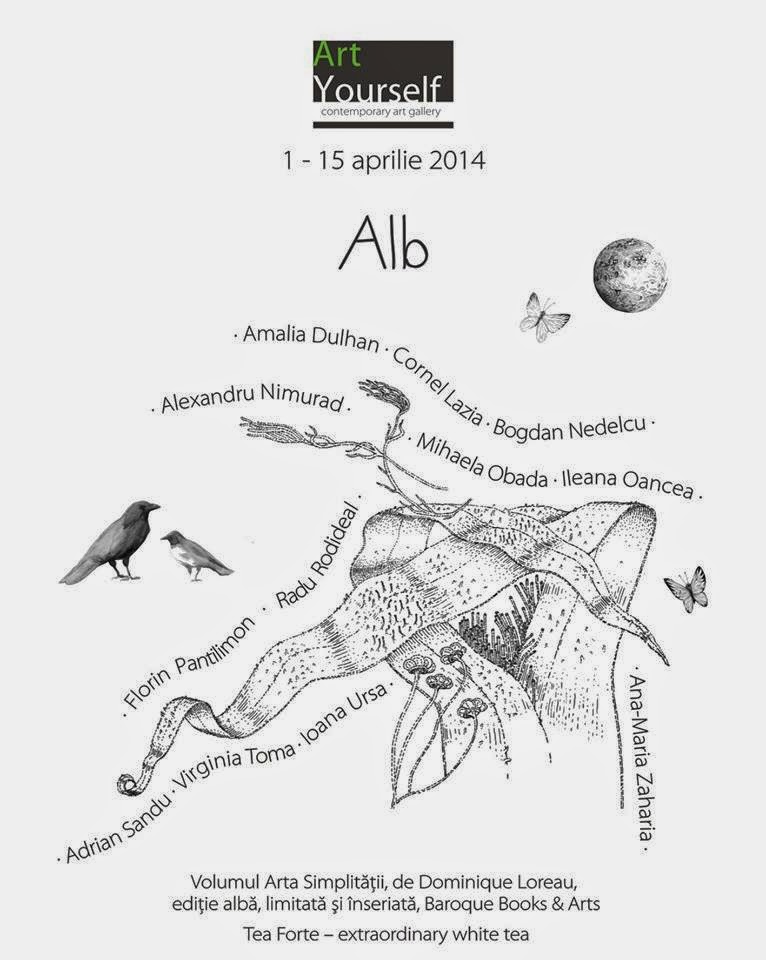 Art Yourself
contemporary art gallery

1 - 15 aprilie 2014

Alb

· Amalia Dulhan · Cornel Lazia · Bogdan Nedelcu ·

· Alexandru Nimurad ·

· Mihaela Obada · Ileana Oancea ·

· Florin Pantilimon · Radu Rodideal ·

· Adrian Sandu · Virginia Toma · Ioana Ursa ·

· Ana-Maria Zaharia ·

Volumul Arta Simplității, de Dominique Loreau, ediție albă, limitată și înseriată, Baroque Books & Arts

Tea Forte – extraordinary white tea